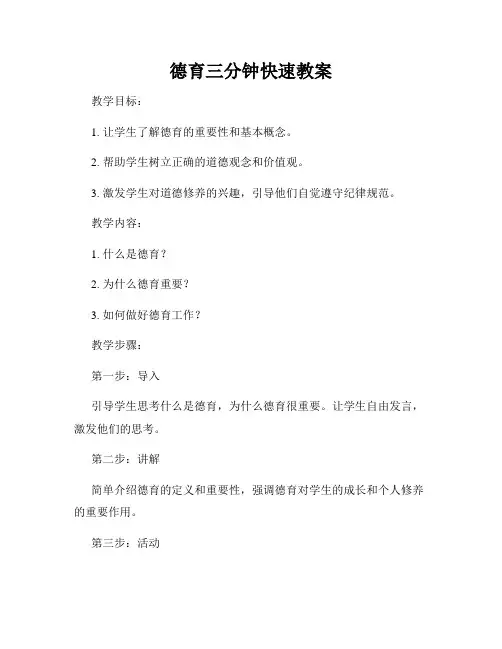 德育三分钟快速教案

教学目标：

1. 让学生了解德育的重要性和基本概念。

2. 帮助学生树立正确的道德观念和价值观。

3. 激发学生对道德修养的兴趣，引导他们自觉遵守纪律规范。

教学内容：

1. 什么是德育？

2. 为什么德育重要？

3. 如何做好德育工作？

教学步骤：

第一步：导入

引导学生思考什么是德育，为什么德育很重要。让学生自由发言，激发他们的思考。

第二步：讲解

简单介绍德育的定义和重要性，强调德育对学生的成长和个人修养的重要作用。

第三步：活动